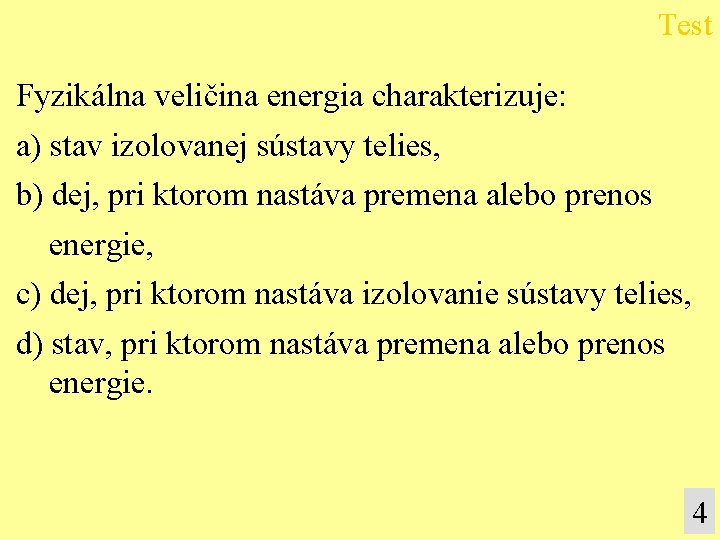 Test

Fyzikálna veličina energia charakterizuje:

a) stav izolovanej sústavy telies,

b) dej, pri ktorom nastáva premena alebo prenos energie,

c) dej, pri ktorom nastáva izolovanie sústavy telies,

d) stav, pri ktorom nastáva premena alebo prenos energie.

4